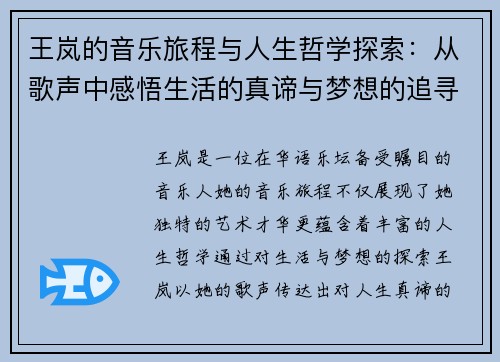 王岚的音乐旅程与人生哲学探索：从歌声中感悟生活的真谛与梦想的追寻

王岚是一位在华语乐坛备受瞩目的音乐人她的音乐旅程不仅展现了她独特的艺术才华更蕴含着丰富的人生哲学通过对生活与梦想的探索王岚以她的歌声传达出对人生真谛的